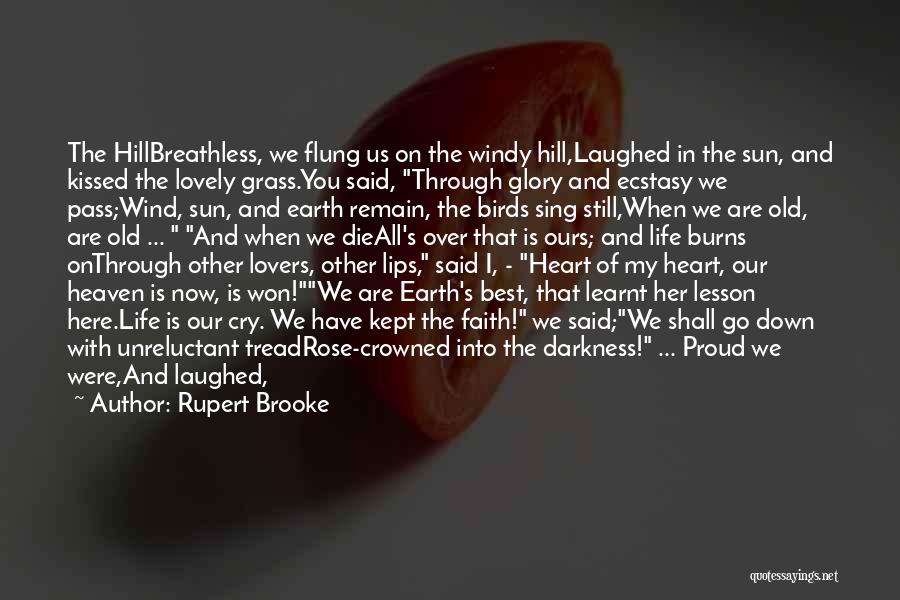 The HillBreathless, we flung us on the windy hill,Laughed in the sun, and kissed the lovely grass.You said, "Through glory and ecstasy we pass;Wind, sun, and earth remain, the birds sing still,When we are old, are old ... " "And when we dieAll's over that is ours; and life burns onThrough other lovers, other lips," said I, - "Heart of my heart, our heaven is now, is won!""We are Earth's best, that learnt her lesson here.Life is our cry. We have kept the faith!" we said;"We shall go down with unreluctant treadRose-crowned into the darkness!" ... Proud we were,And laughed,

~ Author: Rupert Brooke

quotessayings.net